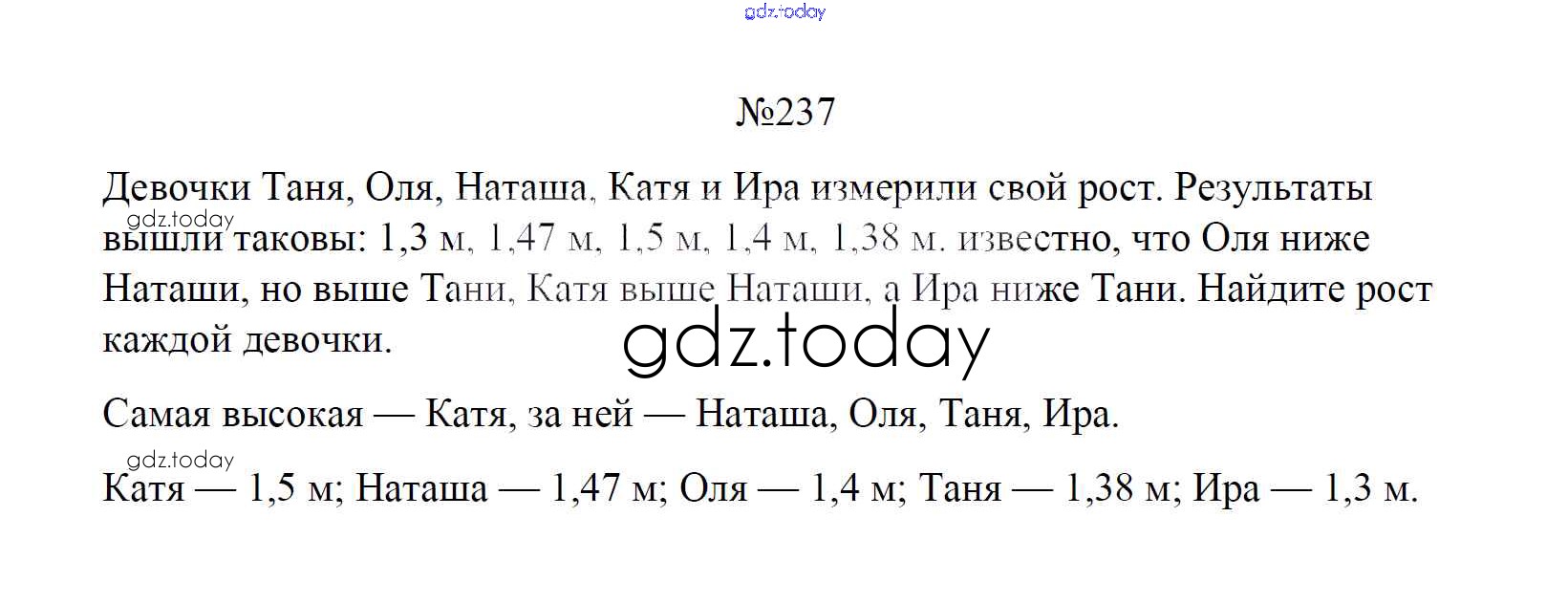 №237

Девочки Таня, Оля, Наташа, Катя и Ира измерили свой рост. Результаты вышли таковы: 1,3 м, 1,47 м, 1,5 м, 1,4 м, 1,38 м. известно, что Оля ниже Наташи, но выше Тани, Катя выше Наташи, а Ира ниже Тани. Найдите рост каждой девочки.

Самая высокая — Катя, за ней — Наташа, Оля, Таня, Ира.

Катя — 1,5 м; Наташа — 1,47 м; Оля — 1,4 м; Таня — 1,38 м; Ира — 1,3 м.

gdz.today